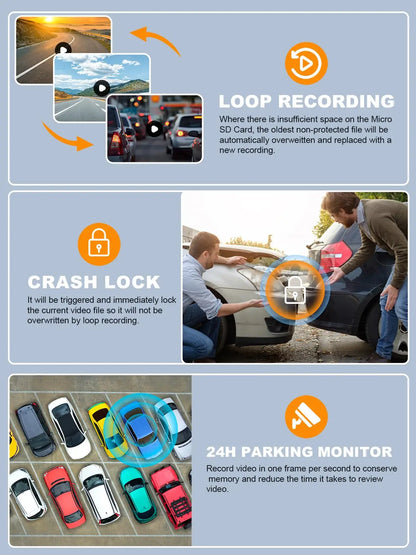 LOOP RECORDING

Where there is insufficient space on the Micro SD Card, the oldest non-protected file will be automatically overweitten and replaced with a new recording.

CRASH LOCK

It will be triggered and immediately lock the current video file so it will not be overwritten by loop recording.

24H PARKING MONITOR

Record video in one frame per second to conserve memory and reduce the time it takes to review video.